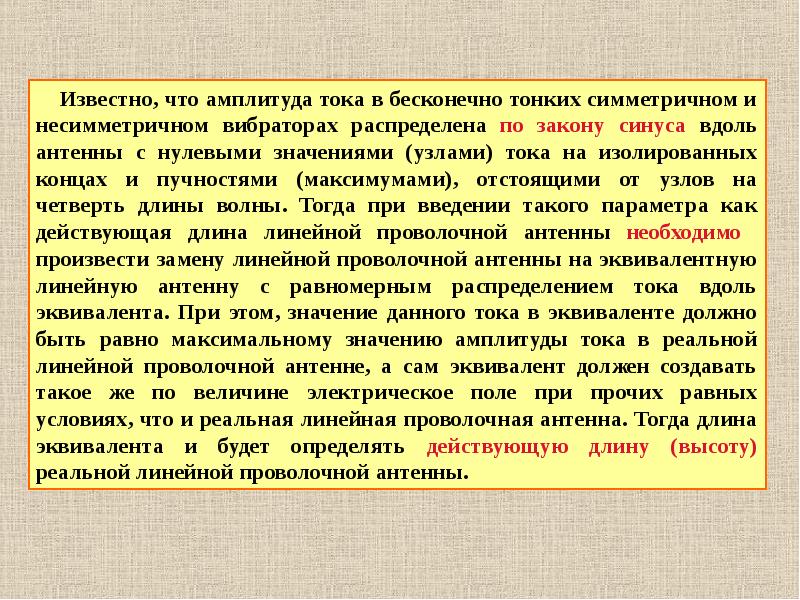 Известно, что амплитуда тока в бесконечно тонких симметричном и несимметричном вибраторах распределена по закону синуса вдоль антенны с нулевыми значениями (узлами) тока на изолированных концах и пучностями (максимумами), отстоящими от узлов на четверть длины волны. Тогда при введении такого параметра как действующая длина линейной проволочной антенны необходимо произвести замену линейной проволочной антенны на эквивалентную линейную антенну с равномерным распределением тока вдоль эквивалента. При этом, значение данного тока в эквиваленте должно быть равно максимальному значению амплитуды тока в реальной линейной проволочной антенне, а сам эквивалент должен создавать такое же по величине электрическое поле при прочих равных условиях, что и реальная линейная проволочная антенна. Тогда длина эквивалента и будет определять действующую длину (высоту) реальной линейной проволочной антенны.